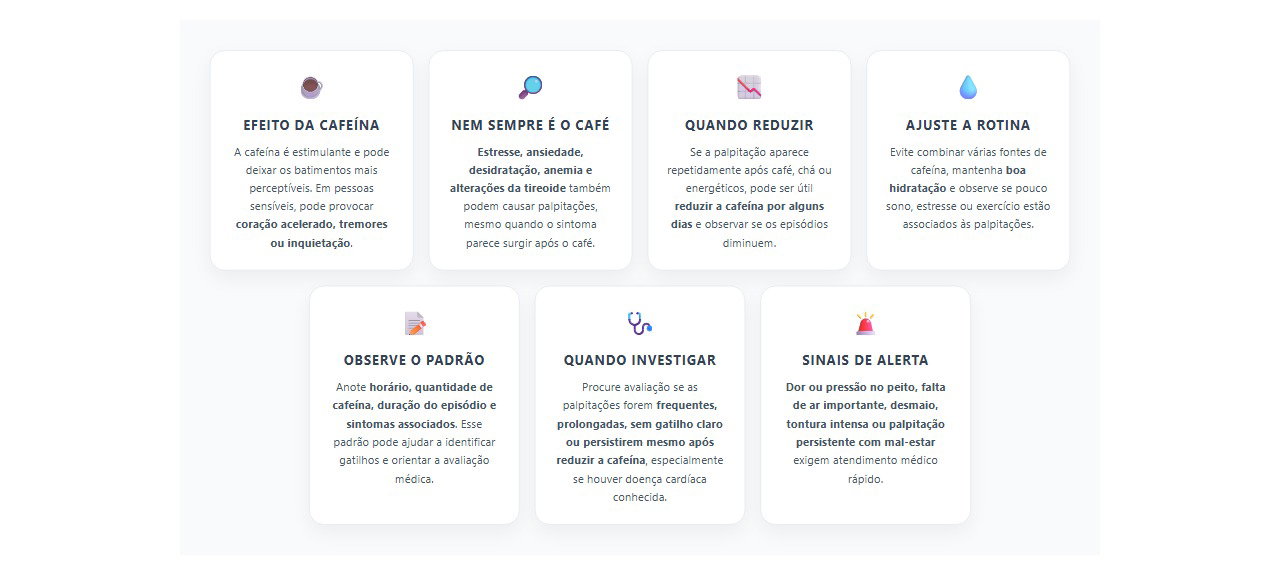 EFEITO DA CAFEÍNA

A cafeína é estimulante e pode deixar os batimentos mais perceptíveis. Em pessoas sensíveis, pode provocar coração acelerado, tremores ou inquietação.

NEM SEMPRE É O CAFÉ

Estresse, ansiedade, desidratação, anemia e alterações da tireoide também podem causar palpitações, mesmo quando o sintoma parece surgir após o café.

QUANDO REDUZIR

Se a palpitação aparece repetidamente após café, chá ou energéticos, pode ser útil reduzir a cafeína por alguns dias e observar se os episódios diminuem.

AJUSTE A ROTINA

Evite combinar várias fontes de cafeína, mantenha boa hidratação e observe se pouco sono, estresse ou exercício estão associados às palpitações.

OBSERVE O PADRÃO

Anote horário, quantidade de cafeína, duração do episódio e sintomas associados. Esse padrão pode ajudar a identificar gatilhos e orientar a avaliação médica.

QUANDO INVESTIGAR

Procure avaliação se as palpitações forem frequentes, prolongadas, sem gatilho claro ou persistirem mesmo após reduzir a cafeína, especialmente se houver doença cardíaca conhecida.

SINAIS DE ALERTA

Dor ou pressão no peito, falta de ar importante, desmaio, tontura intensa ou palpitação persistente com mal-estar exigem atendimento médico rápido.